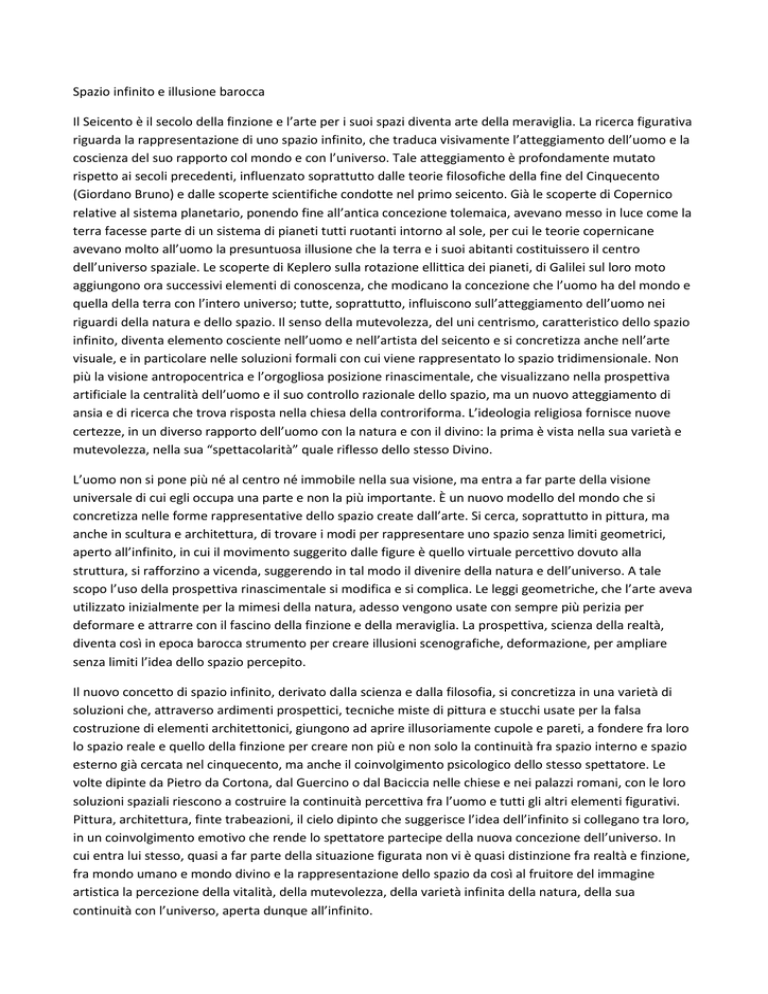 Spazio infinito e illusione barocca

Il Seicento è il secolo della finzione e l'arte per i suoi spazi diventa arte della meraviglia. La ricerca figurativa riguarda la rappresentazione di uno spazio infinito, che traduca visivamente l'atteggiamento dell'uomo e la coscienza del suo rapporto col mondo e con l'universo. Tale atteggiamento è profondamente mutato rispetto ai secoli precedenti, influenzato soprattutto dalle teorie filosofiche della fine del Cinquecento (Giordano Bruno) e dalle scoperte scientifiche condotte nel primo seicento. Già le scoperte di Copernico relative al sistema planetario, ponendo fine all'antica concezione tolemaica, avevano messo in luce come la terra facesse parte di un sistema di pianeti tutti ruotanti intorno al sole, per cui le teorie copernicane avevano molto all'uomo la presuntuosa illusione che la terra e i suoi abitanti costituissero il centro dell'universo spaziale. Le scoperte di Keplero sulla rotazione ellittica dei pianeti, di Galilei sul loro moto aggiungono ora successivi elementi di conoscenza, che modicano la concezione che l'uomo ha del mondo e quella della terra con l'intero universo; tutte, soprattutto, influiscono sull'atteggiamento dell'uomo nei riguardi della natura e dello spazio. Il senso della mutevolezza, del uni centrismo, caratteristico dello spazio infinito, diventa elemento cosciente nell'uomo e nell'artista del seicento e si concretizza anche nell'arte visuale, e in particolare nelle soluzioni formali con cui viene rappresentato lo spazio tridimensionale. Non più la visione antropocentrica e l'orgogliosa posizione rinascimentale, che visualizzano nella prospettiva artificiale la centralità dell'uomo e il suo controllo razionale dello spazio, ma un nuovo atteggiamento di ansia e di ricerca che trova risposta nella chiesa della controriforma. L'ideologia religiosa fornisce nuove certezze, in un diverso rapporto dell'uomo con la natura e con il divino: la prima è vista nella sua varietà e mutevolezza, nella sua "spettacolarità" quale riflesso dello stesso Divino.

L'uomo non si pone più né al centro né immobile nella sua visione, ma entra a far parte della visione universale di cui egli occupa una parte e non la più importante. È un nuovo modello del mondo che si concretizza nelle forme rappresentative dello spazio create dall'arte. Si cerca, soprattutto in pittura, ma anche in scultura e architettura, di trovare i modi per rappresentare uno spazio senza limiti geometrici, aperto all'infinito, in cui il movimento suggerito dalle figure è quello virtuale percettivo dovuto alla struttura, si rafforzino a vicenda, suggerendo in tal modo il divenire della natura e dell'universo. A tale scopo l'uso della prospettiva rinascimentale si modifica e si complica. Le leggi geometriche, che l'arte aveva utilizzato inizialmente per la mimesi della natura, adesso vengono usate con sempre più perizia per deformare e attrarre con il fascino della finzione e della meraviglia. La prospettiva, scienza della realtà, diventa così in epoca barocca strumento per creare illusioni scenografiche, deformazione, per ampliare senza limiti l'idea dello spazio percepito.

Il nuovo concetto di spazio infinito, derivato dalla scienza e dalla filosofia, si concretizza in una varietà di soluzioni che, attraverso ardimenti prospettici, tecniche miste di pittura e stucchi usate per la falsa costruzione di elementi architettonici, giungono ad aprire illusoriamente cupole e pareti, a fondere fra loro lo spazio reale e quello della finzione per creare non più e non solo la continuità fra spazio interno e spazio esterno già cercata nel cinquecento, ma anche il coinvolgimento psicologico dello stesso spettatore. Le volte dipinte da Pietro da Cortona, dal Guercino o dal Baciccia nelle chiese e nei palazzi romani, con le loro soluzioni spaziali riescono a costruire la continuità percettiva fra l'uomo e tutti gli altri elementi figurativi. Pittura, architettura, finte trabeazioni, il cielo dipinto che suggerisce l'idea dell'infinito si collegano tra loro, in un coinvolgimento emotivo che rende lo spettatore partecipe della nuova concezione dell'universo. In cui entra lui stesso, quasi a far parte della situazione figurata non vi è quasi distinzione fra realtà e finzione, fra mondo umano e mondo divino e la rappresentazione dello spazio da così al fruitore del immagine artistica la percezione della vitalità, della mutevolezza, della varietà infinita della natura, della sua continuità con l'universo, aperta dunque all'infinito.